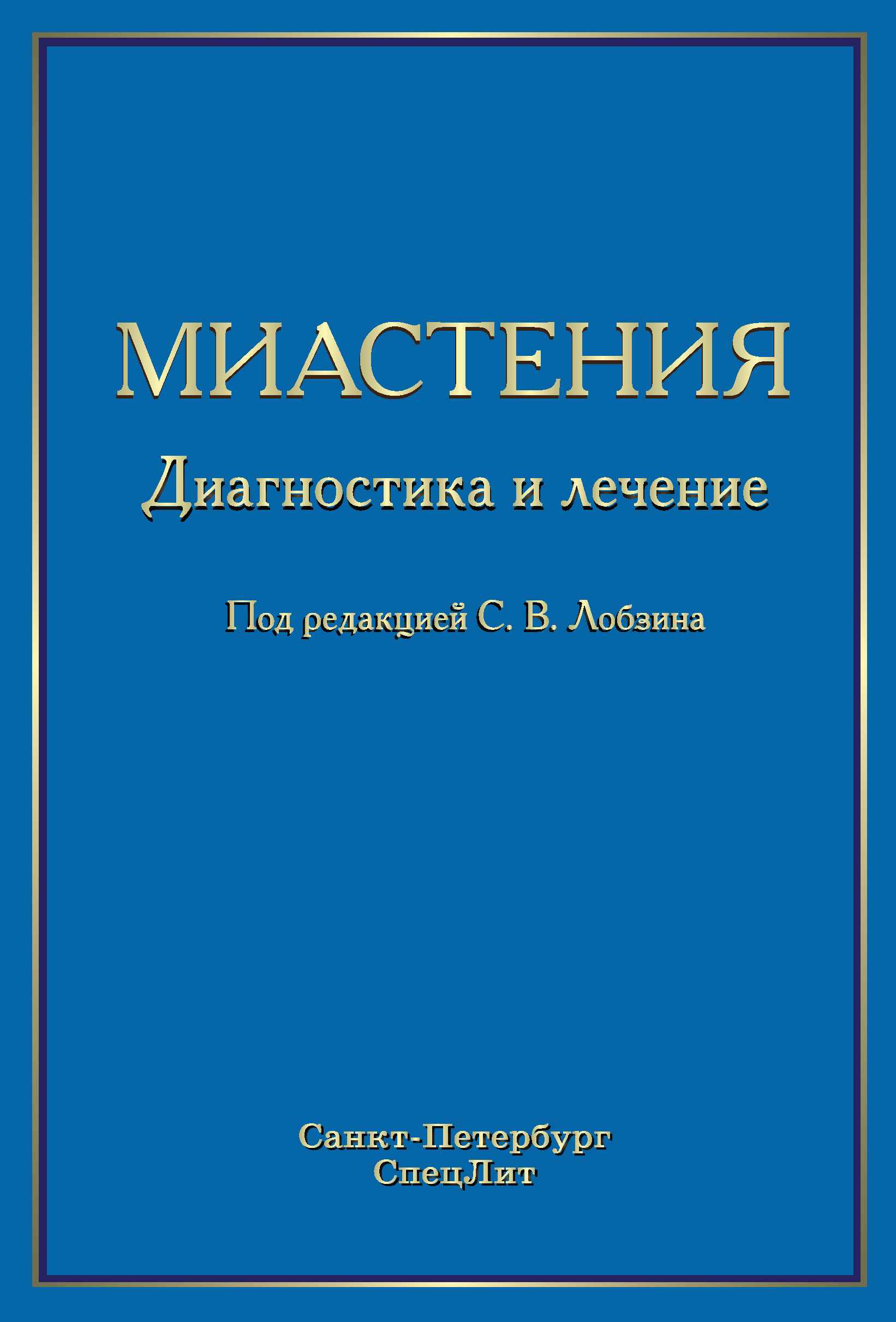 МИАСТЕНИЯ
Диагностика и лечение

Под редакцией С. В. Лобзина

Санкт-Петербург
СпецЛит